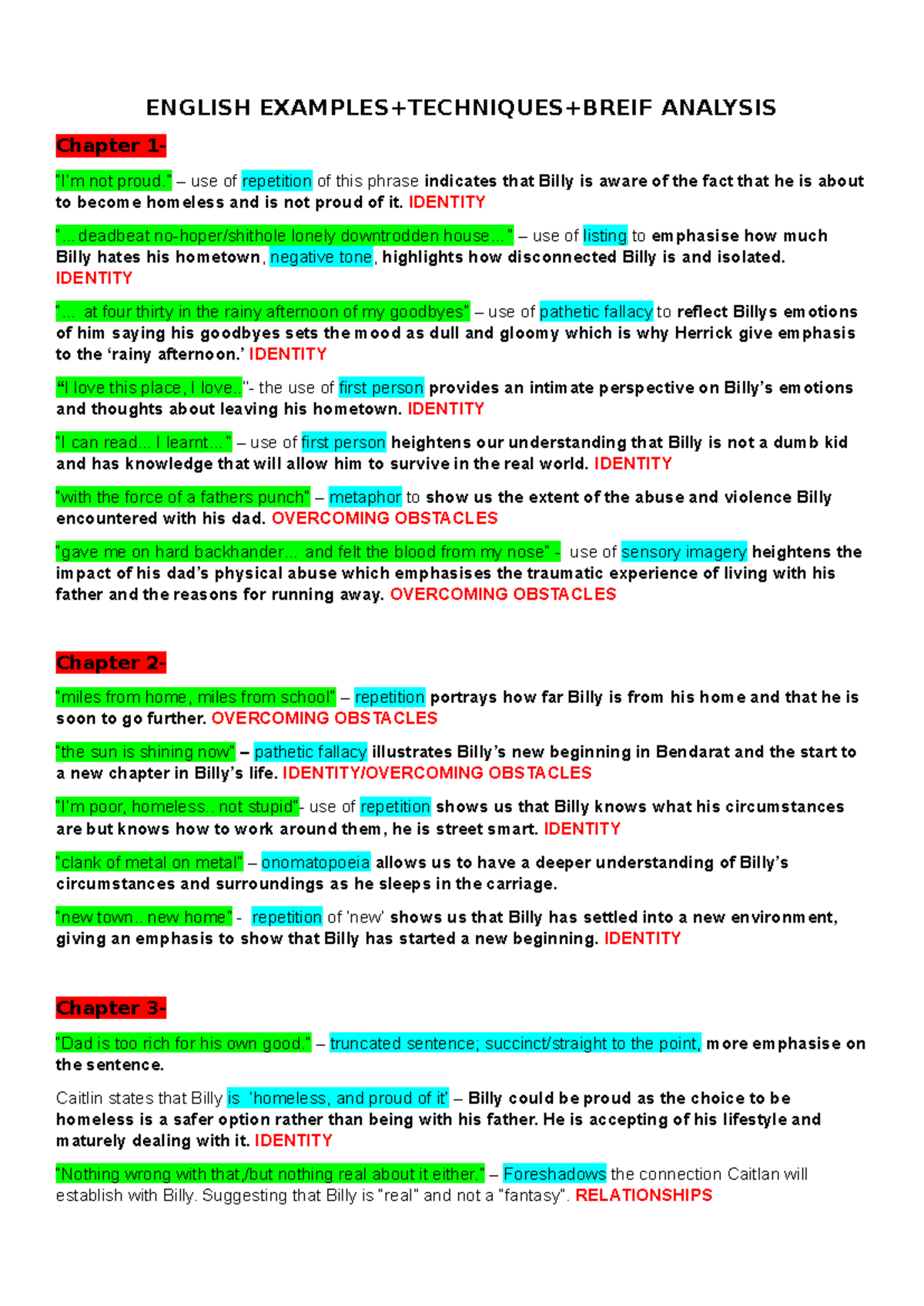 ENGLISH EXAMPLES+TECHNIQUES+BREIF ANALYSIS

Chapter 1-

"I'm not proud." – use of repetition of this phrase indicates that Billy is aware of the fact that he is about to become homeless and is not proud of it. IDENTITY

"... deadbeat no-hoper/shithole lonely downtrodden house..." – use of listing to emphasise how much Billy hates his hometown, negative tone, highlights how disconnected Billy is and isolated. IDENTITY

"... at four thirty in the rainy afternoon of my goodbyes" – use of pathetic fallacy to reflect Billys emotions of him saying his goodbyes sets the mood as dull and gloomy which is why Herrick give emphasis to the 'rainy afternoon.' IDENTITY

"I love this place, I love.."- the use of first person provides an intimate perspective on Billy's emotions and thoughts about leaving his hometown. IDENTITY

"I can read... I learnt..." – use of first person heightens our understanding that Billy is not a dumb kid and has knowledge that will allow him to survive in the real world. IDENTITY

"with the force of a fathers punch" – metaphor to show us the extent of the abuse and violence Billy encountered with his dad. OVERCOMING OBSTACLES

"gave me on hard backhander... and felt the blood from my nose" - use of sensory imagery heightens the impact of his dad's physical abuse which emphasises the traumatic experience of living with his father and the reasons for running away. OVERCOMING OBSTACLES

Chapter 2-

"miles from home, miles from school" – repetition portrays how far Billy is from his home and that he is soon to go further. OVERCOMING OBSTACLES

"the sun is shining now" – pathetic fallacy illustrates Billy's new beginning in Bendarat and the start to a new chapter in Billy's life. IDENTITY/OVERCOMING OBSTACLES

"I'm poor, homeless.. not stupid"- use of repetition shows us that Billy knows what his circumstances are but knows how to work around them, he is street smart. IDENTITY

"clank of metal on metal" – onomatopoeia allows us to have a deeper understanding of Billy's circumstances and surroundings as he sleeps in the carriage.

"new town.. new home" - repetition of 'new' shows us that Billy has settled into a new environment, giving an emphasis to show that Billy has started a new beginning. IDENTITY

Chapter 3-

"Dad is too rich for his own good." – truncated sentence; succinct/straight to the point, more emphasise on the sentence.

Caitlin states that Billy is 'homeless, and proud of it' – Billy could be proud as the choice to be homeless is a safer option rather than being with his father. He is accepting of his lifestyle and maturely dealing with it. IDENTITY

"Nothing wrong with that,/but nothing real about it either." – Foreshadows the connection Caitlan will establish with Billy. Suggesting that Billy is "real" and not a "fantasy". RELATIONSHIPS